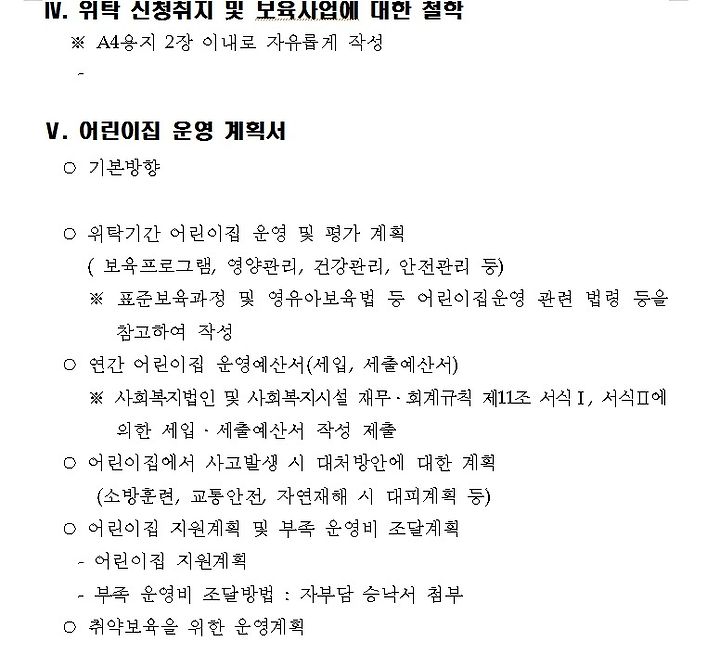 Ⅳ. 위탁 신청취지 및 보육사업에 대한 철학

※ A4용지 2장 이내로 자유롭게 작성

-

Ⅴ. 어린이집 운영 계획서

○ 기본방향

○ 위탁기간 어린이집 운영 및 평가 계획
( 보육프로그램, 영양관리, 건강관리, 안전관리 등)
※ 표준보육과정 및 영유아보육법 등 어린이집운영 관련 법령 등을 참고하여 작성

○ 연간 어린이집 운영예산서(세입, 세출예산서)
※ 사회복지법인 및 사회복지시설 재무·회계규칙 제11조 서식Ⅰ, 서식Ⅱ에 의한 세입·세출예산서 작성 제출

○ 어린이집에서 사고발생 시 대처방안에 대한 계획
(소방훈련, 교통안전, 자연재해 시 대피계획 등)

○ 어린이집 지원계획 및 부족 운영비 조달계획
- 어린이집 지원계획
- 부족 운영비 조달방법 : 자부담 승낙서 첨부

○ 취약보육을 위한 운영계획